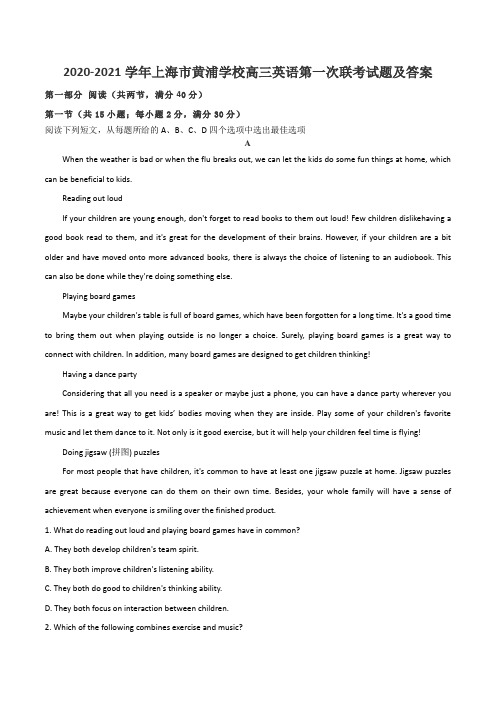 2020-2021 学年上海市黄浦学校高三英语第一次联考试题及答案

第一部分 阅读（共两节，满分 40 分）

第一节（共 15 小题；每小题 2 分，满分 30 分）

阅读下列短文，从每题所给的 A、B、C、D 四个选项中选出最佳选项

A

When the weather is bad or when the flu breaks out, we can let the kids do some fun things at home, which can be beneficial to kids.

Reading out loud

If your children are young enough, don't forget to read books to them out loud! Few children dislikehaving a good book read to them, and it's great for the development of their brains. However, if your children are a bit older and have moved onto more advanced books, there is always the choice of listening to an audiobook. This can also be done while they're doing something else.

Playing board games

Maybe your children's table is full of board games, which have been forgotten for a long time. It's a good time to bring them out when playing outside is no longer a choice. Surely, playing board games is a great way to connect with children. In addition, many board games are designed to get children thinking!

Having a dance party

Considering that all you need is a speaker or maybe just a phone, you can have a dance party wherever you are! This is a great way to get kids' bodies moving when they are inside. Play some of your children's favorite music and let them dance to it. Not only is it good exercise, but it will help your children feel time is flying!

Doing jigsaw (拼图) puzzles

For most people that have children, it's common to have at least one jigsaw puzzle at home. Jigsaw puzzles are great because everyone can do them on their own time. Besides, your whole family will have a sense of achievement when everyone is smiling over the finished product.

1. What do reading out loud and playing board games have in common?

A. They both develop children's team spirit.

B. They both improve children's listening ability.

C. They both do good to children's thinking ability.

D. They both focus on interaction between children.

2. Which of the following combines exercise and music?